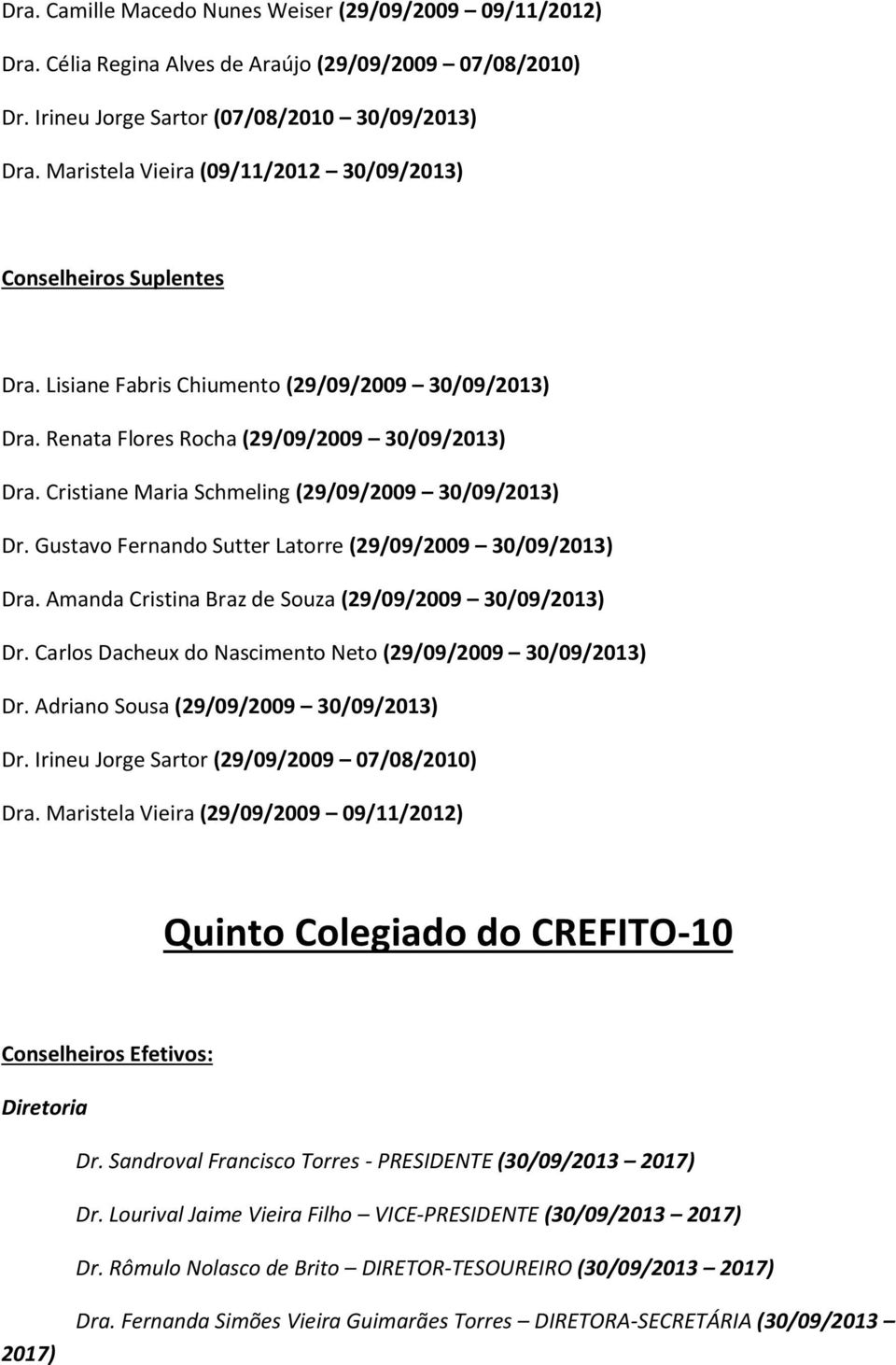 Dra. Camille Macedo Nunes Weiser (29/09/2009 09/11/2012)

Dra. Célia Regina Alves de Araújo (29/09/2009 – 07/08/2010)

Dr. Irineu Jorge Sartor (07/08/2010 – 30/09/2013)

Dra. Maristela Vieira (09/11/2012 30/09/2013)

Conselheiros Suplentes

Dra. Lisiane Fabris Chiumento (29/09/2009 – 30/09/2013)

Dra. Renata Flores Rocha (29/09/2009 – 30/09/2013)

Dra. Cristiane Maria Schmeling (29/09/2009 – 30/09/2013)

Dr. Gustavo Fernando Sutter Latorre (29/09/2009 – 30/09/2013)

Dra. Amanda Cristina Braz de Souza (29/09/2009 – 30/09/2013)

Dr. Carlos Dacheux do Nascimento Neto (29/09/2009 – 30/09/2013)

Dr. Adriano Sousa (29/09/2009 – 30/09/2013)

Dr. Irineu Jorge Sartor (29/09/2009 – 07/08/2010)

Dra. Maristela Vieira (29/09/2009 – 09/11/2012)

Quinto Colegiado do CREFITO-10

Conselheiros Efetivos:

Diretoria

Dr. Sandroval Francisco Torres - PRESIDENTE (30/09/2013 – 2017)

Dr. Lourival Jaime Vieira Filho – VICE-PRESIDENTE (30/09/2013 – 2017)

Dr. Rômulo Nolasco de Brito – DIRETOR-TESOUREIRO (30/09/2013 – 2017)

Dra. Fernanda Simões Vieira Guimarães Torres – DIRETORA-SECRETÁRIA (30/09/2013 – 2017)